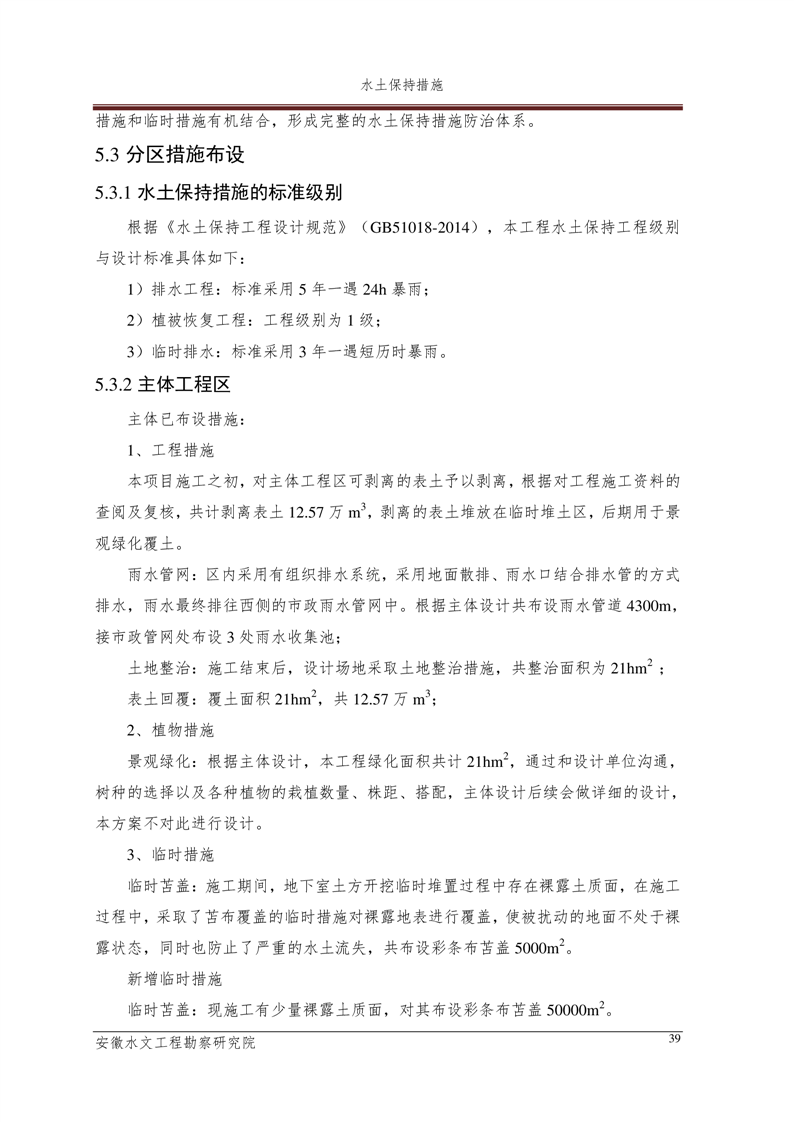 水土保持措施

措施和临时措施有机结合，形成完整的水土保持措施防治体系。

5.3 分区措施布设

5.3.1 水土保持措施的标准级别

根据《水土保持工程设计规范》（GB51018-2014），本工程水土保持工程级别与设计标准具体如下：

1）排水工程：标准采用 5 年一遇 24h 暴雨；

2）植被恢复工程：工程级别为 1 级；

3）临时排水：标准采用 3 年一遇短历时暴雨。

5.3.2 主体工程区

主体已布设措施：

1、工程措施

本项目施工之初，对主体工程区可剥离的表土予以剥离，根据对工程施工资料的查阅及复核，共计剥离表土 12.57 万 $m^3$，剥离的表土堆放在临时堆土区，后期用于景观绿化覆土。

雨水管网：区内采用有组织排水系统，采用地面散排、雨水口结合排水管的方式排水，雨水最终排往西侧的市政雨水管网中。根据主体设计共布设雨水管道 4300m，接市政管网处布设 3 处雨水收集池；

土地整治：施工结束后，设计场地采取土地整治措施，共整治面积为 $21hm^2$；

表土回覆：覆土面积 $21hm^2$，共 12.57 万 $m^3$；

2、植物措施

景观绿化：根据主体设计，本工程绿化面积共计 $21hm^2$，通过和设计单位沟通，树种的选择以及各种植物的栽植数量、株距、搭配，主体设计后续会做详细的设计，本方案不对此进行设计。

3、临时措施

临时苫盖：施工期间，地下室土方开挖临时堆置过程中存在裸露土质面，在施工过程中，采取了苫布覆盖的临时措施对裸露地表进行覆盖，使被扰动的地面不处于裸露状态，同时也防止了严重的水土流失，共布设彩条布苫盖 $5000m^2$。

新增临时措施

临时苫盖：现施工有少量裸露土质面，对其布设彩条布苫盖 $50000m^2$。

安徽水文工程勘察研究院 39